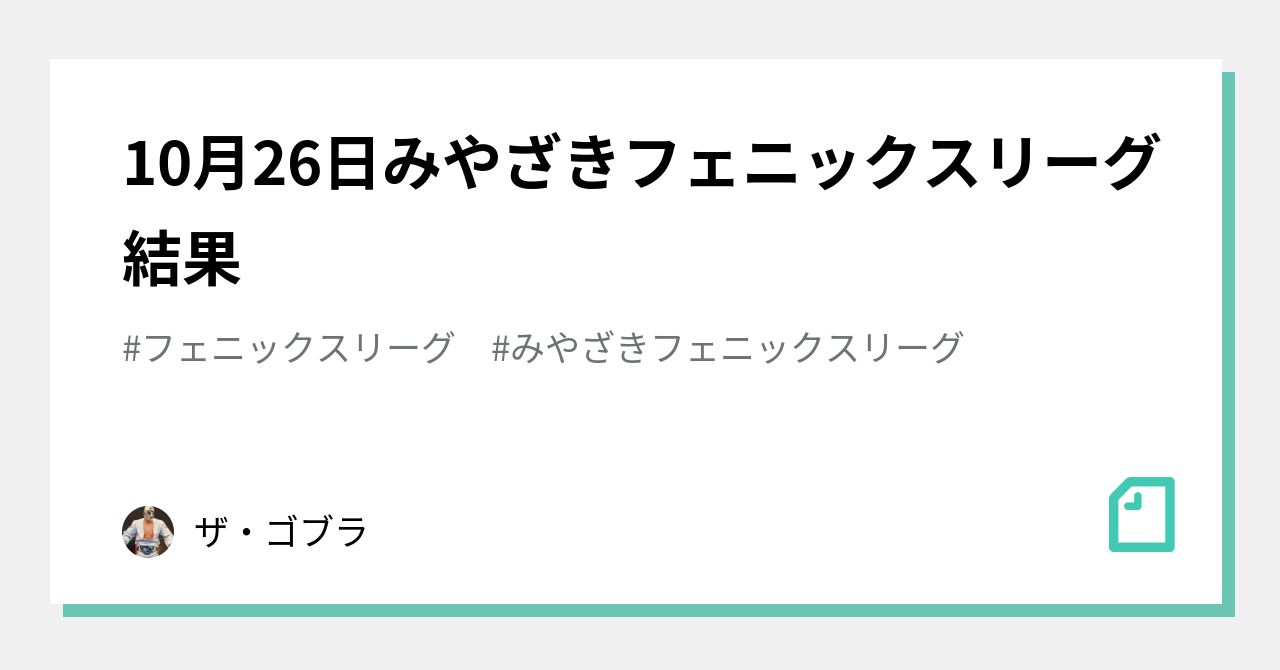 10月26日みやざきフェニックスリーグ結果

#フェニックスリーグ　#みやざきフェニックスリーグ

ザ・ゴブラ